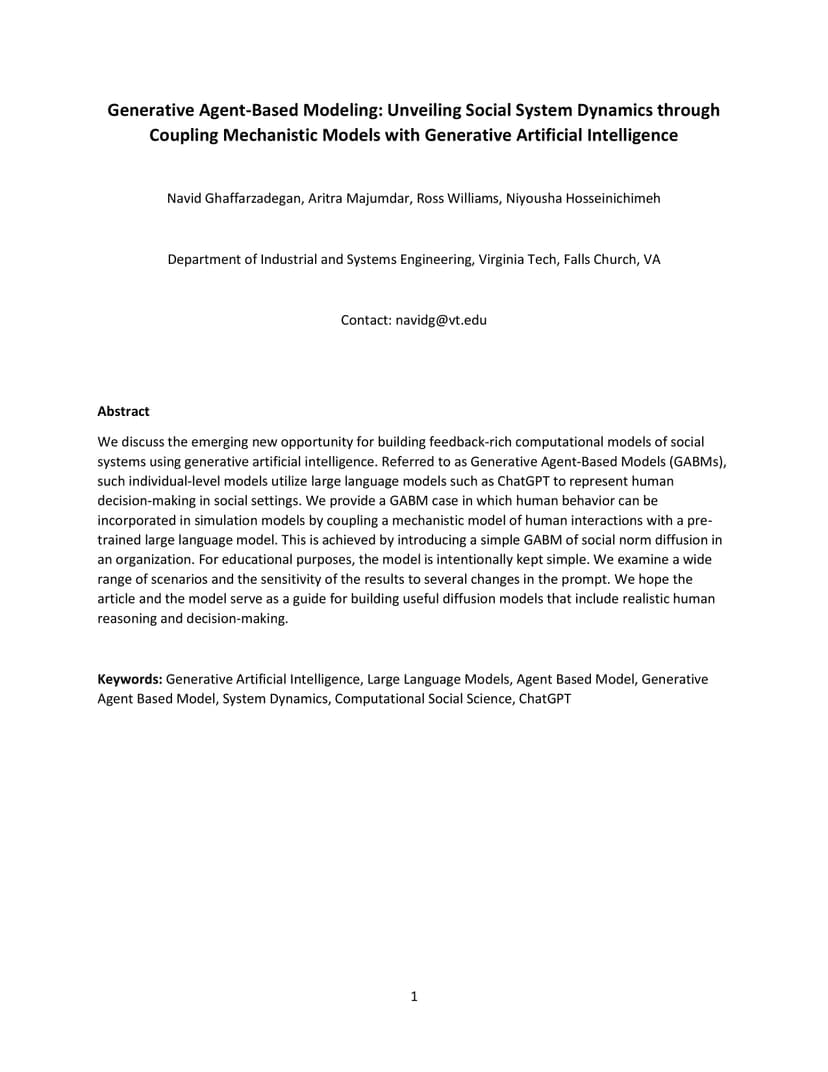 Generative Agent-Based Modeling: Unveiling Social System Dynamics through Coupling Mechanistic Models with Generative Artificial Intelligence

Navid Ghaffarzadegan, Aritra Majumdar, Ross Williams, Niyousha Hosseinichimeh

Department of Industrial and Systems Engineering, Virginia Tech, Falls Church, VA

Contact: navidg@vt.edu

Abstract

We discuss the emerging new opportunity for building feedback-rich computational models of social systems using generative artificial intelligence. Referred to as Generative Agent-Based Models (GABMs), such individual-level models utilize large language models such as ChatGPT to represent human decision-making in social settings. We provide a GABM case in which human behavior can be incorporated in simulation models by coupling a mechanistic model of human interactions with a pre-trained large language model. This is achieved by introducing a simple GABM of social norm diffusion in an organization. For educational purposes, the model is intentionally kept simple. We examine a wide range of scenarios and the sensitivity of the results to several changes in the prompt. We hope the article and the model serve as a guide for building useful diffusion models that include realistic human reasoning and decision-making.

Keywords: Generative Artificial Intelligence, Large Language Models, Agent Based Model, Generative Agent Based Model, System Dynamics, Computational Social Science, ChatGPT

1